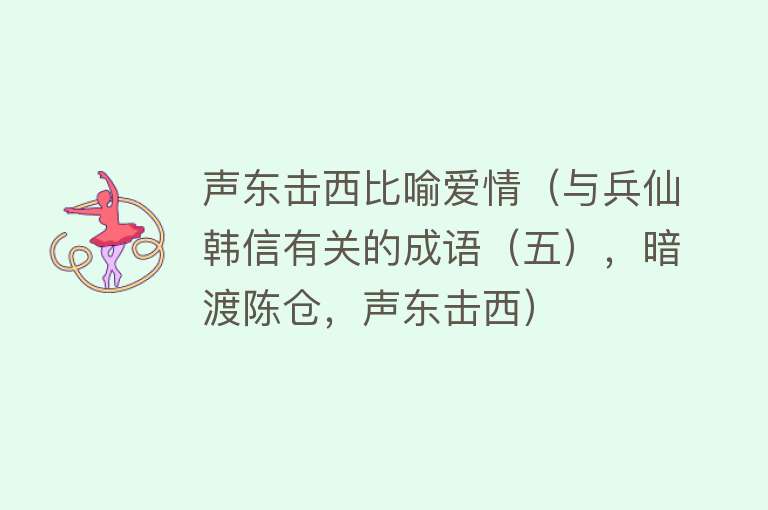 声东击西比喻爱情（与兵仙韩信有关的成语（五），暗渡陈仓，声东击西）